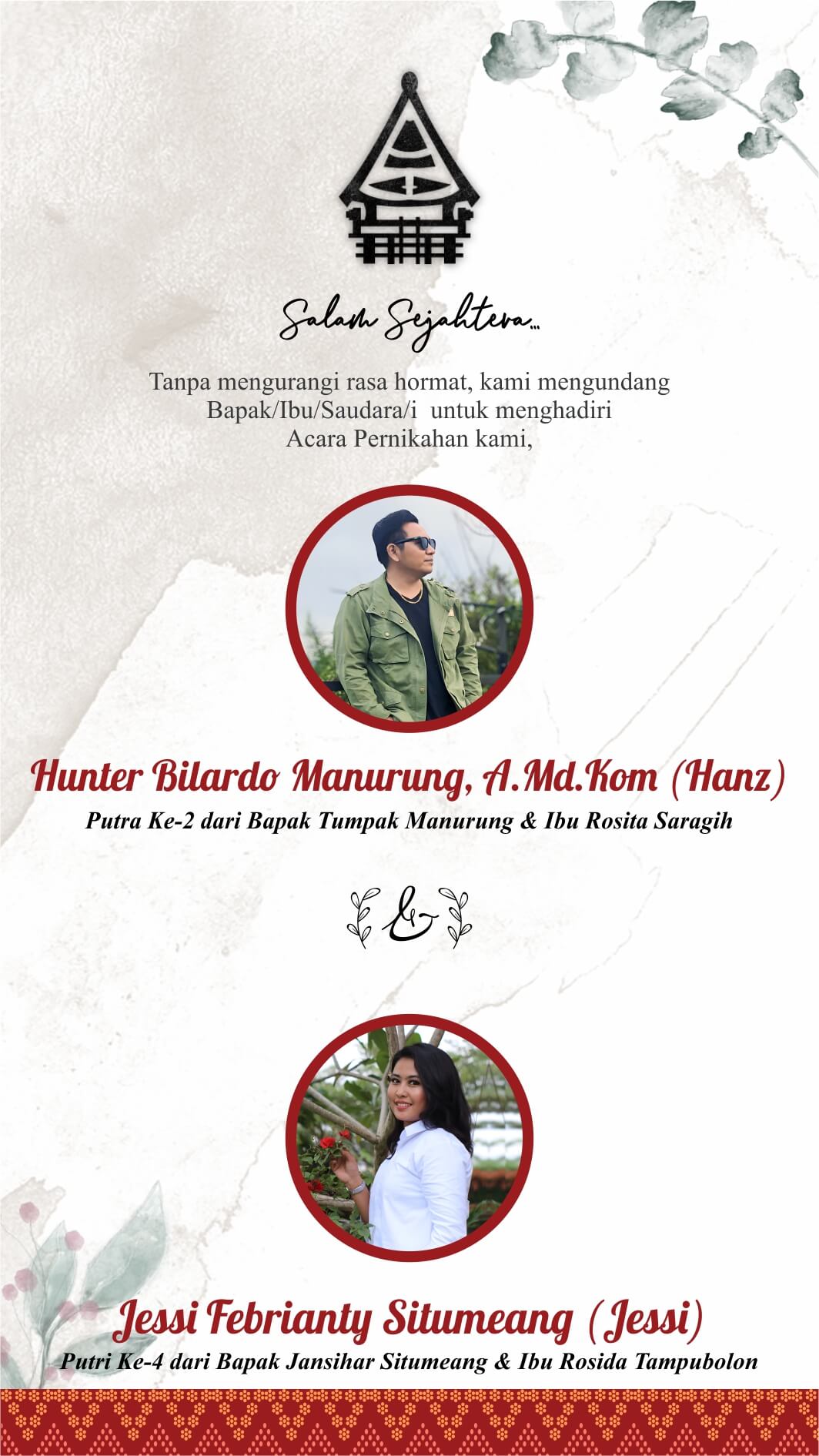 Salam Sejahtera...

Tanpa mengurangi rasa hormat, kami mengundang Bapak/Ibu/Saudara/i untuk menghadiri Acara Pernikahan kami,

Hunter Bilardo Manurung, A.Md.Kom (Hanz)

Putra Ke-2 dari Bapak Tumpak Manurung & Ibu Rosita Saragih

&

Jessi Febrianty Situmeang (Jessi)

Putri Ke-4 dari Bapak Jansihar Situmeang & Ibu Rosida Tampubolon